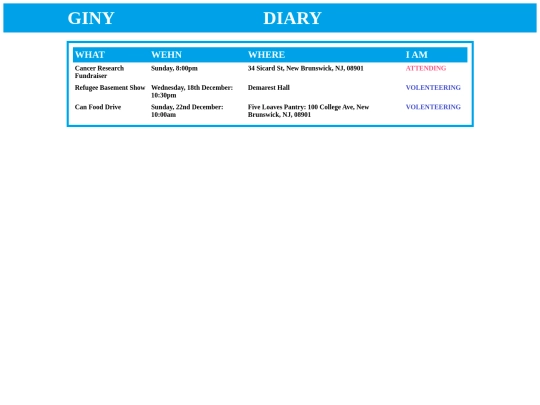 GINY DIARY

| WHAT | WEHN | WHERE | I AM |
|---|---|---|---|
| Cancer Research Fundraiser | Sunday, 8:00pm | 34 Sicard St, New Brunswick, NJ, 08901 | ATTENDING |
| Refugee Basement Show | Wednesday, 18th December: 10:30pm | Demarest Hall | VOLENTEERING |
| Can Food Drive | Sunday, 22nd December: 10:00am | Five Loaves Pantry: 100 College Ave, New Brunswick, NJ, 08901 | VOLENTEERING |